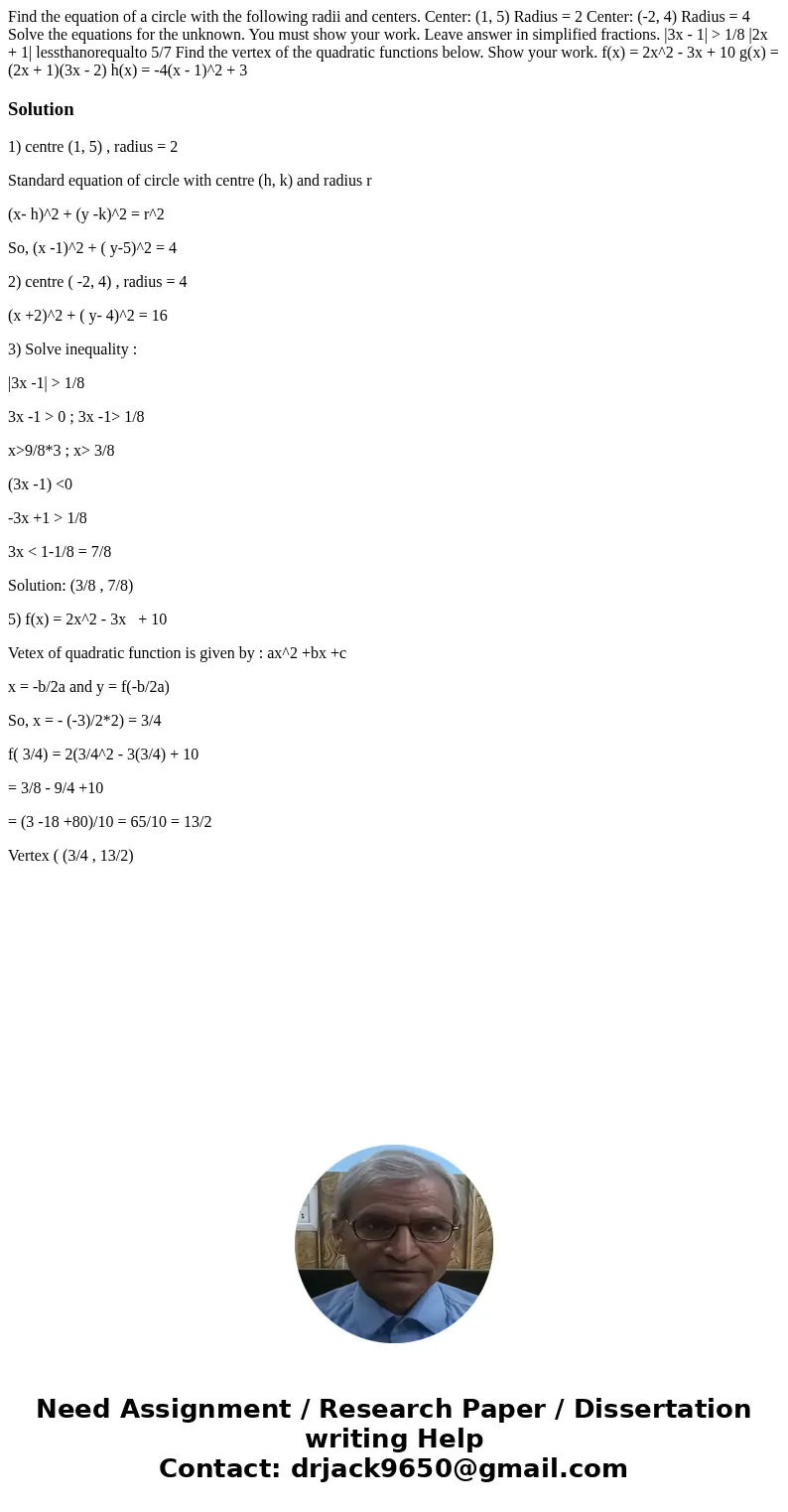 Find the equation of a circle with the following radii and centers. Center: (1, 5) Radius = 2 Center: (-2, 4) Radius = 4 Solve the equations for the unknown. You must show your work. Leave answer in simplified fractions. |3x - 1| > 1/8 |2x + 1| lessthanorequalto 5/7 Find the vertex of the quadratic functions below. Show your work. f(x) = 2x^2 - 3x + 10 g(x) = (2x + 1)(3x - 2) h(x) = -4(x - 1)^2 + 3

Solution

1) centre (1, 5) , radius = 2

Standard equation of circle with centre (h, k) and radius r

(x- h)^2 + (y -k)^2 = r^2

So, (x -1)^2 + ( y-5)^2 = 4

2) centre ( -2, 4) , radius = 4

(x +2)^2 + ( y- 4)^2 = 16

3) Solve inequality :

|3x -1| > 1/8

3x -1 > 0 ; 3x -1> 1/8

x>9/8*3 ; x> 3/8

(3x -1) <0

-3x +1 > 1/8

3x < 1-1/8 = 7/8

Solution: (3/8 , 7/8)

5) f(x) = 2x^2 - 3x + 10

Vetex of quadratic function is given by : ax^2 +bx +c

x = -b/2a and y = f(-b/2a)

So, x = - (-3)/2*2) = 3/4

f( 3/4) = 2(3/4^2 - 3(3/4) + 10

= 3/8 - 9/4 +10

= (3 -18 +80)/10 = 65/10 = 13/2

Vertex ( (3/4 , 13/2)

Need Assignment / Research Paper / Dissertation writing Help
Contact: drjack9650@gmail.com